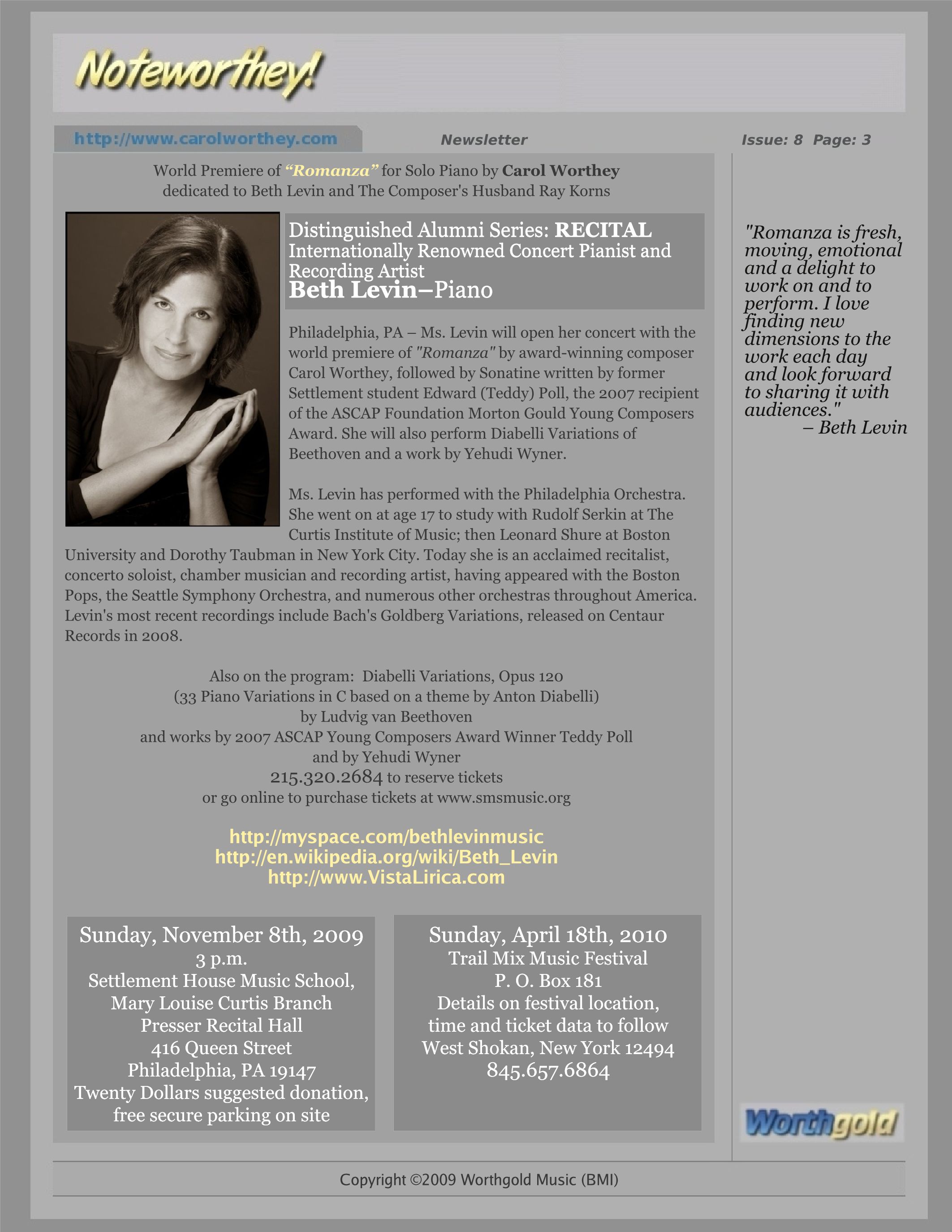 Noteworthey!

http://www.carolworthey.com

Newsletter

Issue: 8 Page: 3

World Premiere of "Romanza" for Solo Piano by Carol Worthey dedicated to Beth Levin and The Composer's Husband Ray Korns

Distinguished Alumni Series: RECITAL
Internationally Renowned Concert Pianist and Recording Artist
Beth Levin–Piano

Philadelphia, PA – Ms. Levin will open her concert with the world premiere of "Romanza" by award-winning composer Carol Worthey, followed by Sonatine written by former Settlement student Edward (Teddy) Poll, the 2007 recipient of the ASCAP Foundation Morton Gould Young Composers Award. She will also perform Diabelli Variations of Beethoven and a work by Yehudi Wyner.

Ms. Levin has performed with the Philadelphia Orchestra. She went on at age 17 to study with Rudolf Serkin at The Curtis Institute of Music; then Leonard Shure at Boston University and Dorothy Taubman in New York City. Today she is an acclaimed recitalist, concerto soloist, chamber musician and recording artist, having appeared with the Boston Pops, the Seattle Symphony Orchestra, and numerous other orchestras throughout America. Levin's most recent recordings include Bach's Goldberg Variations, released on Centaur Records in 2008.

Also on the program: Diabelli Variations, Opus 120
(33 Piano Variations in C based on a theme by Anton Diabelli)
by Ludvig van Beethoven
and works by 2007 ASCAP Young Composers Award Winner Teddy Poll
and by Yehudi Wyner
215.320.2684 to reserve tickets
or go online to purchase tickets at www.smsmusic.org

http://myspace.com/bethlevinmusic
http://en.wikipedia.org/wiki/Beth_Levin
http://www.VistaLirica.com

Sunday, November 8th, 2009
3 p.m.
Settlement House Music School,
Mary Louise Curtis Branch
Presser Recital Hall
416 Queen Street
Philadelphia, PA 19147
Twenty Dollars suggested donation,
free secure parking on site

Sunday, April 18th, 2010
Trail Mix Music Festival
P. O. Box 181
Details on festival location,
time and ticket data to follow
West Shokan, New York 12494
845.657.6864

"Romanza is fresh, moving, emotional and a delight to work on and to perform. I love finding new dimensions to the work each day and look forward to sharing it with audiences."
– Beth Levin

Worthgold

Copyright ©2009 Worthgold Music (BMI)